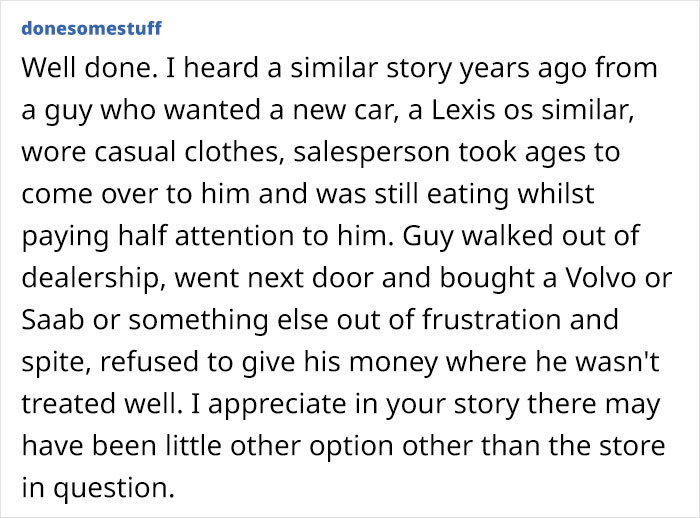 donesomestuff

Well done. I heard a similar story years ago from a guy who wanted a new car, a Lexis os similar, wore casual clothes, salesperson took ages to come over to him and was still eating whilst paying half attention to him. Guy walked out of dealership, went next door and bought a Volvo or Saab or something else out of frustration and spite, refused to give his money where he wasn't treated well. I appreciate in your story there may have been little other option other than the store in question.